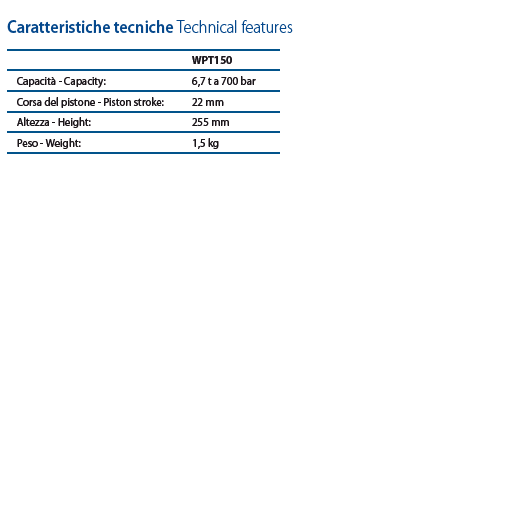 Caratteristiche tecniche Technical features

| | WPT150 |
|---|---|
| Capacità - Capacity: | 6,7 t a 700 bar |
| Corsa del pistone - Piston stroke: | 22 mm |
| Altezza - Height: | 255 mm |
| Peso - Weight: | 1,5 kg |